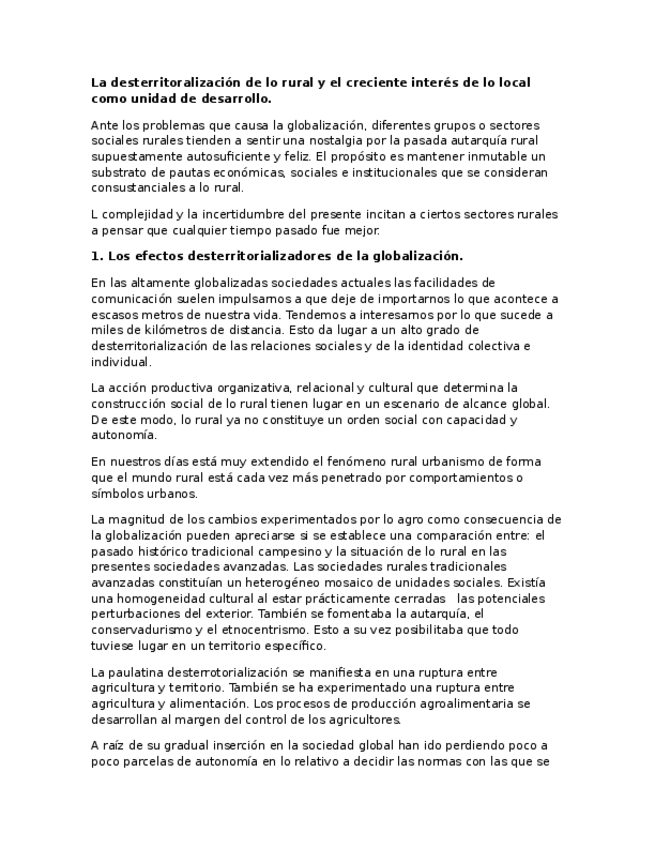 **La desterritoralización de lo rural y el creciente interés de lo local como unidad de desarrollo.**

Ante los problemas que causa la globalización, diferentes grupos o sectores sociales rurales tienden a sentir una nostalgia por la pasada autarquía rural supuestamente autosuficiente y feliz. El propósito es mantener inmutable un substrato de pautas económicas, sociales e institucionales que se consideran consustanciales a lo rural.

L complejidad y la incertidumbre del presente incitan a ciertos sectores rurales a pensar que cualquier tiempo pasado fue mejor.

**1. Los efectos desterritorializadores de la globalización.**

En las altamente globalizadas sociedades actuales las facilidades de comunicación suelen impulsarnos a que deje de importarnos lo que acontece a escasos metros de nuestra vida. Tendemos a interesarnos por lo que sucede a miles de kilómetros de distancia. Esto da lugar a un alto grado de desterritorialización de las relaciones sociales y de la identidad colectiva e individual.

La acción productiva organizativa, relacional y cultural que determina la construcción social de lo rural tienen lugar en un escenario de alcance global. De este modo, lo rural ya no constituye un orden social con capacidad y autonomía.

En nuestros días está muy extendido el fenómeno rural urbanismo de forma que el mundo rural está cada vez más penetrado por comportamientos o símbolos urbanos.

La magnitud de los cambios experimentados por lo agro como consecuencia de la globalización pueden apreciarse si se establece una comparación entre: el pasado histórico tradicional campesino y la situación de lo rural en las presentes sociedades avanzadas. Las sociedades rurales tradicionales avanzadas constituían un heterogéneo mosaico de unidades sociales. Existía una homogeneidad cultural al estar prácticamente cerradas las potenciales perturbaciones del exterior. También se fomentaba la autarquía, el conservadurismo y el etnocentrismo. Esto a su vez posibilitaba que todo tuviese lugar en un territorio específico.

La paulatina desterrotorialización se manifiesta en una ruptura entre agricultura y territorio. También se ha experimentado una ruptura entre agricultura y alimentación. Los procesos de producción agroalimentaria se desarrollan al margen del control de los agricultores.

A raíz de su gradual inserción en la sociedad global han ido perdiendo poco a poco parcelas de autonomía en lo relativo a decidir las normas con las que se